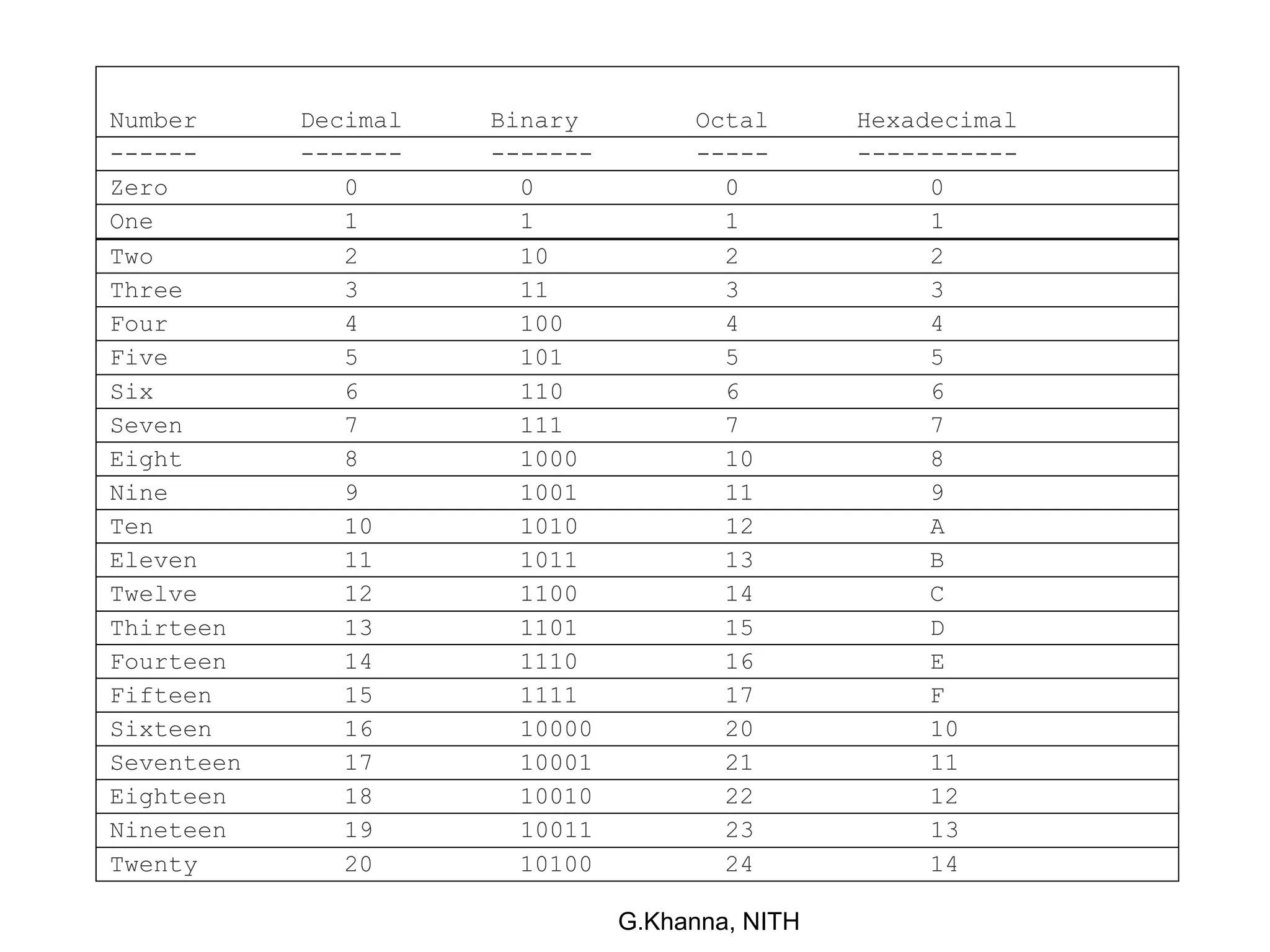 | Number | Decimal | Binary | Octal | Hexadecimal |
|---|---|---|---|---|
| ------ | ------- | ------- | ----- | ----------- |
| Zero | 0 | 0 | 0 | 0 |
| One | 1 | 1 | 1 | 1 |
| Two | 2 | 10 | 2 | 2 |
| Three | 3 | 11 | 3 | 3 |
| Four | 4 | 100 | 4 | 4 |
| Five | 5 | 101 | 5 | 5 |
| Six | 6 | 110 | 6 | 6 |
| Seven | 7 | 111 | 7 | 7 |
| Eight | 8 | 1000 | 10 | 8 |
| Nine | 9 | 1001 | 11 | 9 |
| Ten | 10 | 1010 | 12 | A |
| Eleven | 11 | 1011 | 13 | B |
| Twelve | 12 | 1100 | 14 | C |
| Thirteen | 13 | 1101 | 15 | D |
| Fourteen | 14 | 1110 | 16 | E |
| Fifteen | 15 | 1111 | 17 | F |
| Sixteen | 16 | 10000 | 20 | 10 |
| Seventeen | 17 | 10001 | 21 | 11 |
| Eighteen | 18 | 10010 | 22 | 12 |
| Nineteen | 19 | 10011 | 23 | 13 |
| Twenty | 20 | 10100 | 24 | 14 |

G.Khanna, NITH